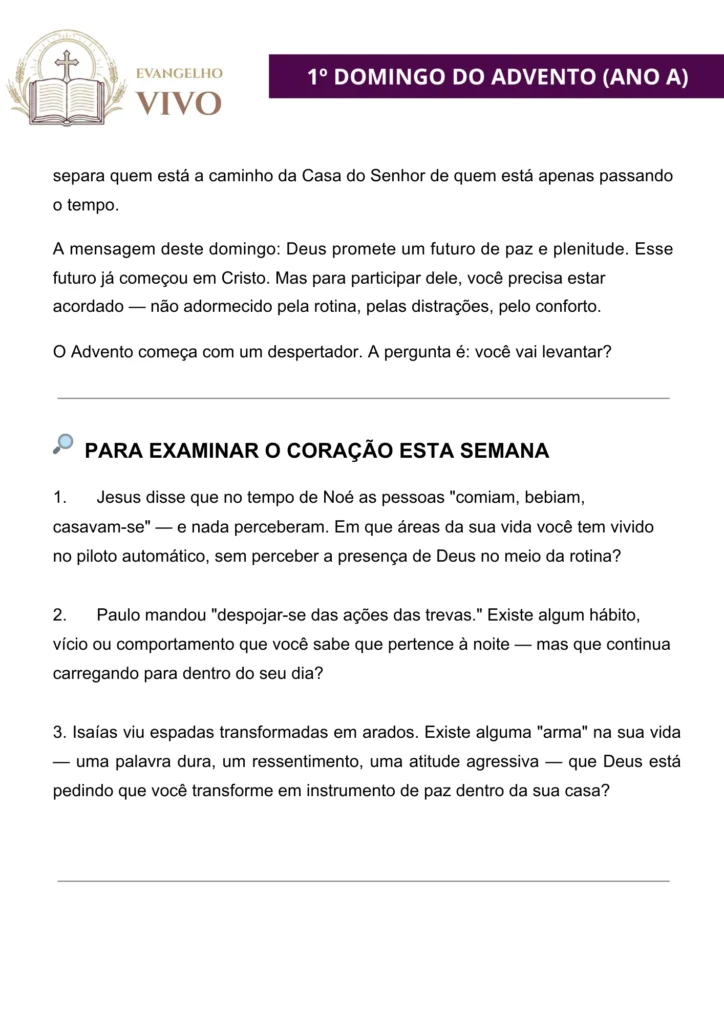 EVANGELHO VIVO

1º DOMINGO DO ADVENTO (ANO A)

separa quem está a caminho da Casa do Senhor de quem está apenas passando o tempo.

A mensagem deste domingo: Deus promete um futuro de paz e plenitude. Esse futuro já começou em Cristo. Mas para participar dele, você precisa estar acordado — não adormecido pela rotina, pelas distrações, pelo conforto.

O Advento começa com um despertador. A pergunta é: você vai levantar?

PARA EXAMINAR O CORAÇÃO ESTA SEMANA

1. Jesus disse que no tempo de Noé as pessoas "comiam, bebiam, casavam-se" — e nada perceberam. Em que áreas da sua vida você tem vivido no piloto automático, sem perceber a presença de Deus no meio da rotina?

2. Paulo mandou "despojar-se das ações das trevas." Existe algum hábito, vício ou comportamento que você sabe que pertence à noite — mas que continua carregando para dentro do seu dia?

3. Isaías viu espadas transformadas em arados. Existe alguma "arma" na sua vida — uma palavra dura, um ressentimento, uma atitude agressiva — que Deus está pedindo que você transforme em instrumento de paz dentro da sua casa?